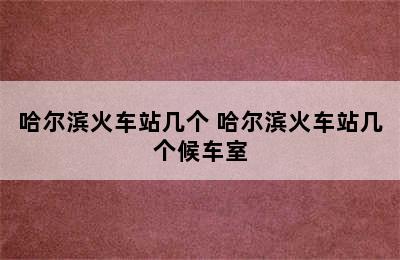 哈尔滨火车站几个 哈尔滨火车站几个候车室